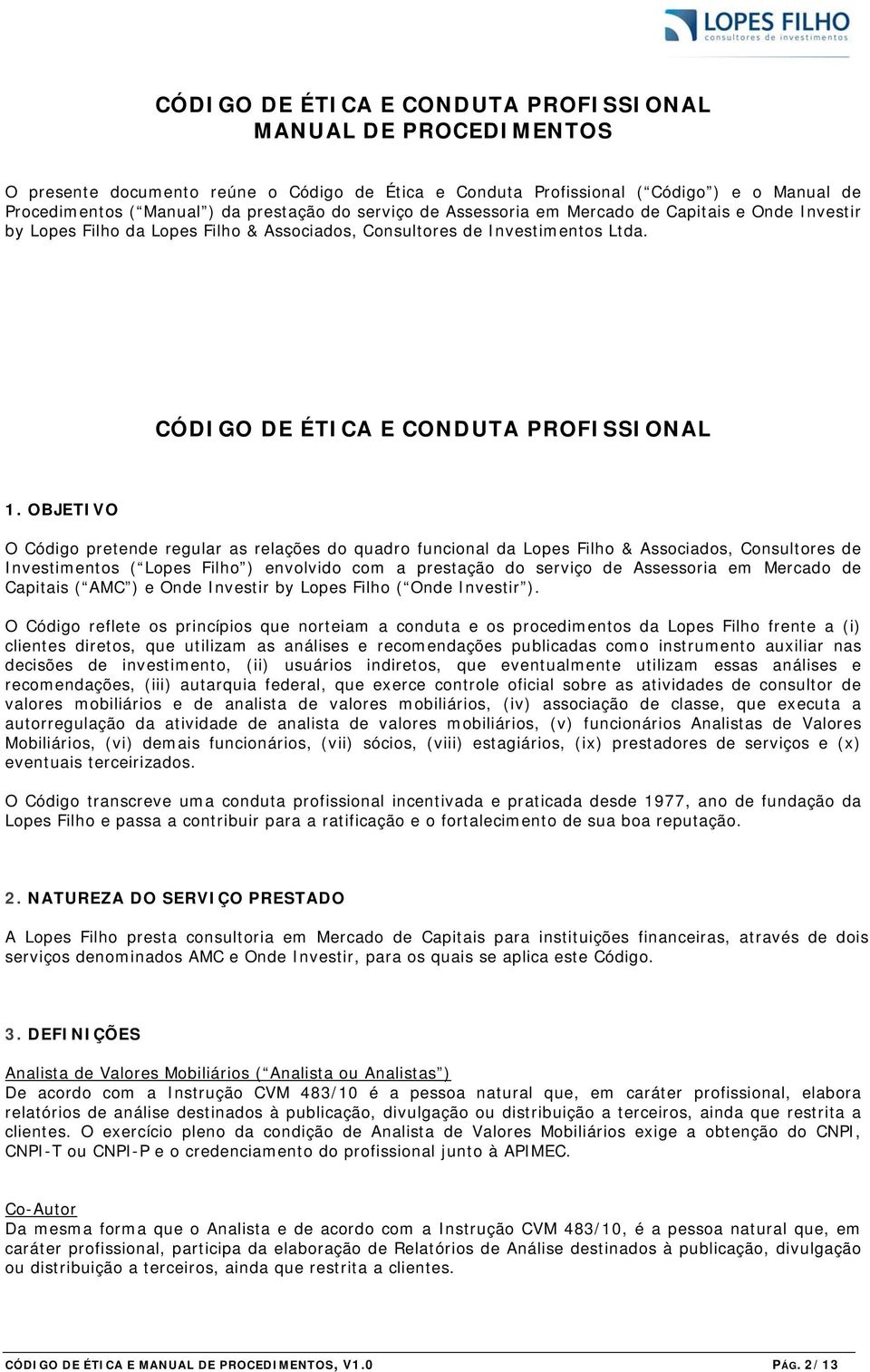 LOPES FILHO
consultores de investimentos

CÓDIGO DE ÉTICA E CONDUTA PROFISSIONAL
MANUAL DE PROCEDIMENTOS

O presente documento reúne o Código de Ética e Conduta Profissional ( Código ) e o Manual de Procedimentos ( Manual ) da prestação do serviço de Assessoria em Mercado de Capitais e Onde Investir by Lopes Filho da Lopes Filho & Associados, Consultores de Investimentos Ltda.

CÓDIGO DE ÉTICA E CONDUTA PROFISSIONAL

1. OBJETIVO

O Código pretende regular as relações do quadro funcional da Lopes Filho & Associados, Consultores de Investimentos ( Lopes Filho ) envolvido com a prestação do serviço de Assessoria em Mercado de Capitais ( AMC ) e Onde Investir by Lopes Filho ( Onde Investir ).

O Código reflete os princípios que norteiam a conduta e os procedimentos da Lopes Filho frente a (i) clientes diretos, que utilizam as análises e recomendações publicadas como instrumento auxiliar nas decisões de investimento, (ii) usuários indiretos, que eventualmente utilizam essas análises e recomendações, (iii) autarquia federal, que exerce controle oficial sobre as atividades de consultor de valores mobiliários e de analista de valores mobiliários, (iv) associação de classe, que executa a autorregulação da atividade de analista de valores mobiliários, (v) funcionários Analistas de Valores Mobiliários, (vi) demais funcionários, (vii) sócios, (viii) estagiários, (ix) prestadores de serviços e (x) eventuais terceirizados.

O Código transcreve uma conduta profissional incentivada e praticada desde 1977, ano de fundação da Lopes Filho e passa a contribuir para a ratificação e o fortalecimento de sua boa reputação.

2. NATUREZA DO SERVIÇO PRESTADO

A Lopes Filho presta consultoria em Mercado de Capitais para instituições financeiras, através de dois serviços denominados AMC e Onde Investir, para os quais se aplica este Código.

3. DEFINIÇÕES

Analista de Valores Mobiliários ( Analista ou Analistas )
De acordo com a Instrução CVM 483/10 é a pessoa natural que, em caráter profissional, elabora relatórios de análise destinados à publicação, divulgação ou distribuição a terceiros, ainda que restrita a clientes. O exercício pleno da condição de Analista de Valores Mobiliários exige a obtenção do CNPI, CNPI-T ou CNPI-P e o credenciamento do profissional junto à APIMEC.

Co-Autor
Da mesma forma que o Analista e de acordo com a Instrução CVM 483/10, é a pessoa natural que, em caráter profissional, participa da elaboração de Relatórios de Análise destinados à publicação, divulgação ou distribuição a terceiros, ainda que restrita a clientes.

CÓDIGO DE ÉTICA E MANUAL DE PROCEDIMENTOS, V1.0 PÁG. 2/13